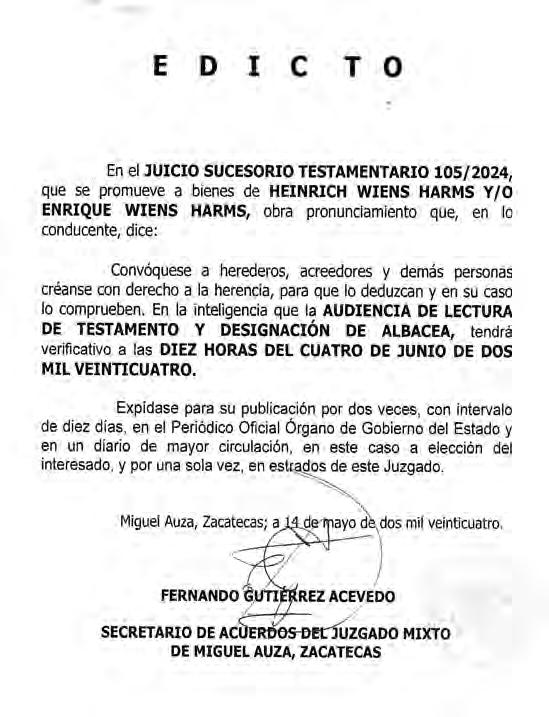 E D I C T O

En el JUICIO SUCESORIO TESTAMENTARIO 105/2024, que se promueve a bienes de HEINRICH WIENS HARMS Y/O ENRIQUE WIENS HARMS, obra pronunciamiento que, en lo conducente, dice:

Convóquese a herederos, acreedores y demás personas créanse con derecho a la herencia, para que lo deduzcan y en su caso lo comprueben. En la inteligencia que la AUDIENCIA DE LECTURA DE TESTAMENTO Y DESIGNACIÓN DE ALBACEA, tendrá verificativo a las DIEZ HORAS DEL CUATRO DE JUNIO DE DOS MIL VEINTICUATRO.

Expídase para su publicación por dos veces, con intervalo de diez días, en el Periódico Oficial Órgano de Gobierno del Estado y en un diario de mayor circulación, en este caso a elección del interesado, y por una sola vez, en estrados de este Juzgado.

Miguel Auza, Zacatecas; a 14 de mayo de dos mil veinticuatro.

FERNANDO GUTIÉRREZ ACEVEDO

SECRETARIO DE ACUERDOS DEL JUZGADO MIXTO DE MIGUEL AUZA, ZACATECAS